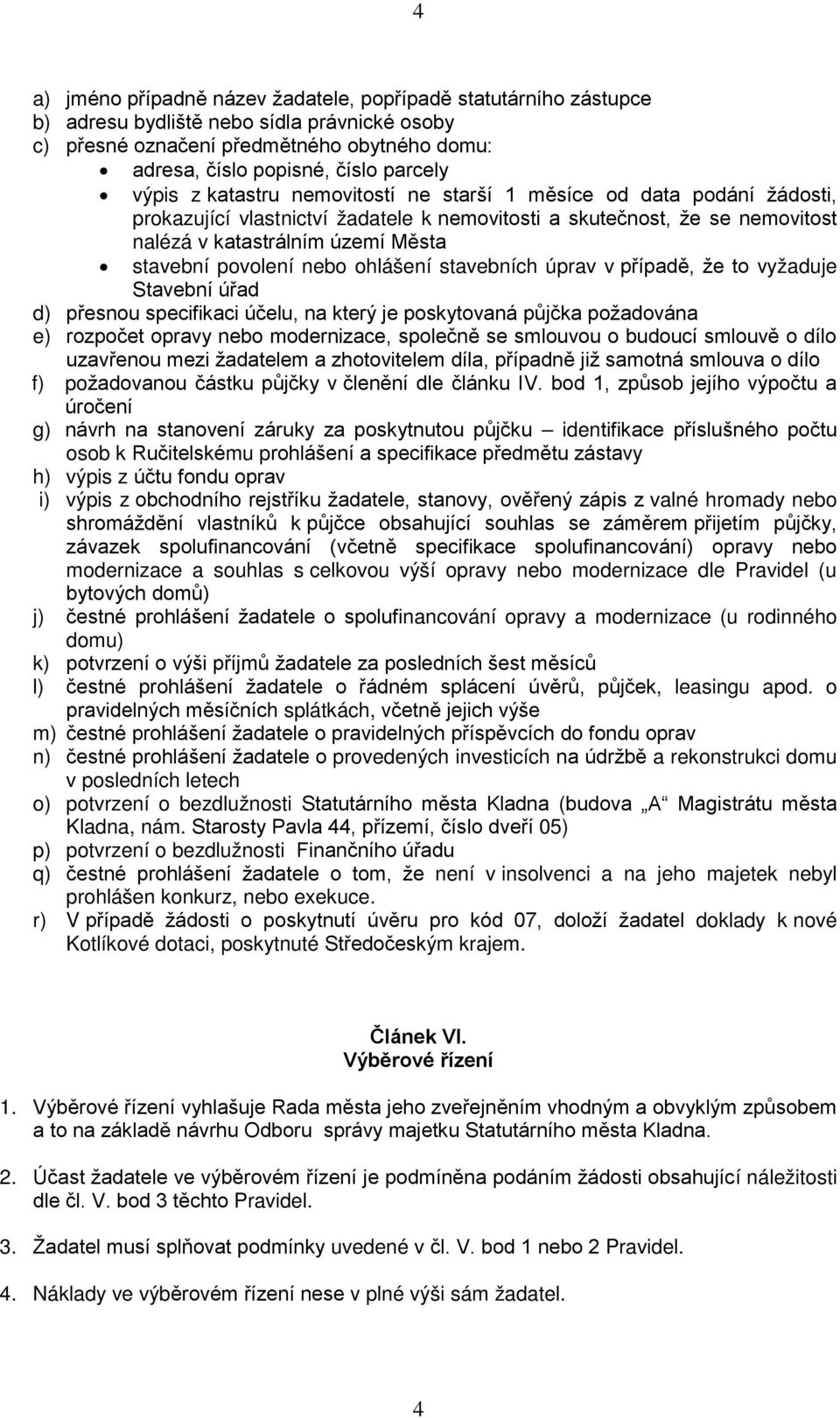 4

a) jméno případně název žadatele, popřípadě statutárního zástupce
b) adresu bydliště nebo sídla právnické osoby
c) přesné označení předmětného obytného domu:
• adresa, číslo popisné, číslo parcely
• výpis z katastru nemovitostí ne starší 1 měsíce od data podání žádosti, prokazující vlastnictví žadatele k nemovitosti a skutečnost, že se nemovitost nalézá v katastrálním území Města
• stavební povolení nebo ohlášení stavebních úprav v případě, že to vyžaduje Stavební úřad
d) přesnou specifikaci účelu, na který je poskytovaná půjčka požadována
e) rozpočet opravy nebo modernizace, společně se smlouvou o budoucí smlouvě o dílo uzavřenou mezi žadatelem a zhotovitelem díla, případně již samotná smlouva o dílo
f) požadovanou částku půjčky v členění dle článku IV. bod 1, způsob jejího výpočtu a úročení
g) návrh na stanovení záruky za poskytnutou půjčku – identifikace příslušného počtu osob k Ručitelskému prohlášení a specifikace předmětu zástavy
h) výpis z účtu fondu oprav
i) výpis z obchodního rejstříku žadatele, stanovy, ověřený zápis z valné hromady nebo shromáždění vlastníků k půjčce obsahující souhlas se záměrem přijetím půjčky, závazek spolufinancování (včetně specifikace spolufinancování) opravy nebo modernizace a souhlas s celkovou výší opravy nebo modernizace dle Pravidel (u bytových domů)
j) čestné prohlášení žadatele o spolufinancování opravy a modernizace (u rodinného domu)
k) potvrzení o výši příjmů žadatele za posledních šest měsíců
l) čestné prohlášení žadatele o řádném splácení úvěrů, půjček, leasingu apod. o pravidelných měsíčních splátkách, včetně jejich výše
m) čestné prohlášení žadatele o pravidelných příspěvcích do fondu oprav
n) čestné prohlášení žadatele o provedených investicích na údržbě a rekonstrukci domu v posledních letech
o) potvrzení o bezdlužnosti Statutárního města Kladna (budova „A“ Magistrátu města Kladna, nám. Starosty Pavla 44, přízemí, číslo dveří 05)
p) potvrzení o bezdlužnosti Finančního úřadu
q) čestné prohlášení žadatele o tom, že není v insolvenci a na jeho majetek nebyl prohlášen konkurz, nebo exekuce.
r) V případě žádosti o poskytnutí úvěru pro kód 07, doloží žadatel doklady k nové Kotlíkové dotaci, poskytnuté Středočeským krajem.

Článek VI.
Výběrové řízení

1. Výběrové řízení vyhlašuje Rada města jeho zveřejněním vhodným a obvyklým způsobem a to na základě návrhu Odboru správy majetku Statutárního města Kladna.

2. Účast žadatele ve výběrovém řízení je podmíněna podáním žádosti obsahující náležitosti dle čl. V. bod 3 těchto Pravidel.

3. Žadatel musí splňovat podmínky uvedené v čl. V. bod 1 nebo 2 Pravidel.

4. Náklady ve výběrovém řízení nese v plné výši sám žadatel.

4